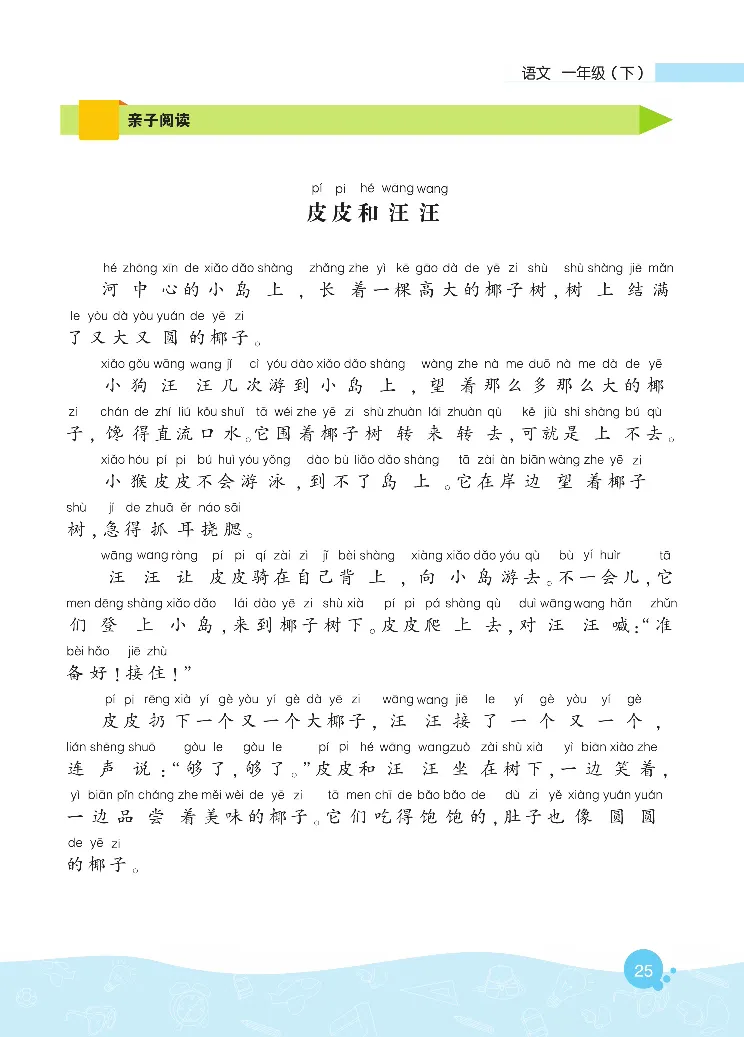 语文 一年级（下）

亲子阅读

pí pi hé wāng wang
皮皮和汪汪

hé zhōng xīn de xiǎo dǎo shàng zhǎng zhe yì kē gāo dà de yē zi shù shù shàng jiē mǎn
河中心的小岛上，长着一棵高大的椰子树，树上结满
le yòu dà yòu yuán de yē zi
了又大又圆的椰子。

xiǎo gǒu wāng wang jǐ cì yóu dào xiǎo dǎo shàng wàng zhe nà me duō nà me dà de yē
小狗汪汪几次游到小岛上，望着那么多那么大的椰
zi chán de zhí liú kǒu shuǐ tā wéi zhe yē zi shù zhuàn lái zhuàn qù kě jiù shì shàng bú qù
子，馋得直流口水。它围着椰子树转来转去，可就是上不去。

xiǎo hóu pí pi bú huì yóu yǒng dào bù liǎo dǎo shàng tā zài àn biān wàng zhe yē zi
小猴皮皮不会游泳，到不了岛上。它在岸边望着椰子
shù jí de zhuā ěr náo sāi
树，急得抓耳挠腮。

wāng wang ràng pí pi qí zài zì jǐ bèi shàng xiàng xiǎo dǎo yóu qù bù yí huìr tā
汪汪让皮皮骑在自己背上，向小岛游去。不一会儿，它
men dēng shàng xiǎo dǎo lái dào yē zi shù xià pí pi pá shàng qù duì wāng wang hǎn zhǔn
们登上小岛，来到椰子树下。皮皮爬上去，对汪汪喊：“准
bèi hǎo jiē zhù
备好！接住！”

pí pi rēng xià yí gè yòu yí gè dà yē zi wāng wang jiē le yí gè yòu yí gè
皮皮扔下一个又一个大椰子，汪汪接了一个又一个，
lián shēng shuō gòu le gòu le pí pi hé wāng wang zuò zài shù xià yì biān xiào zhe
连声说：“够了，够了。”皮皮和汪汪坐在树下，一边笑着，
yì biān pǐn cháng zhe měi wèi de yē zi tā men chī de bǎo bǎo de dù zi yě xiàng yuán yuán
一边品尝着美味的椰子。它们吃得饱饱的，肚子也像圆圆
de yē zi
的椰子。

25